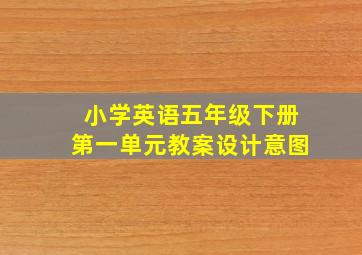 小学英语五年级下册
第一单元教案设计意图